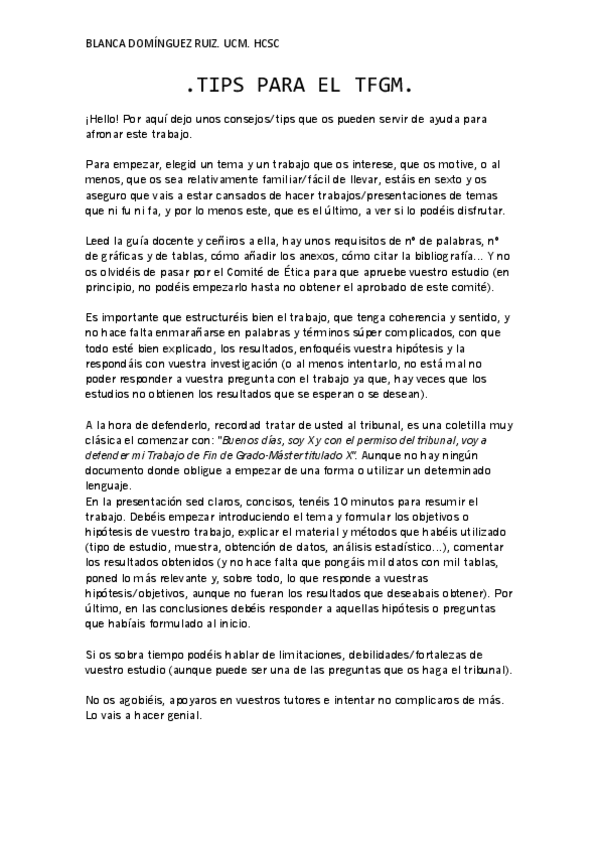 BLANCA DOMÍNGUEZ RUIZ. UCM. HCSC

.TIPS PARA EL TFGM.

¡Hello! Por aquí dejo unos consejos/tips que os pueden servir de ayuda para afronar este trabajo.

Para empezar, elegid un tema y un trabajo que os interese, que os motive, o al menos, que os sea relativamente familiar/fácil de llevar, estáis en sexto y os aseguro que vais a estar cansados de hacer trabajos/presentaciones de temas que ni fu ni fa, y por lo menos este, que es el último, a ver si lo podéis disfrutar.

Leed la guía docente y ceñiros a ella, hay unos requisitos de nº de palabras, nº de gráficas y de tablas, cómo añadir los anexos, cómo citar la bibliografía... Y no os olvidéis de pasar por el Comité de Ética para que apruebe vuestro estudio (en principio, no podéis empezarlo hasta no obtener el aprobado de este comité).

Es importante que estructuréis bien el trabajo, que tenga coherencia y sentido, y no hace falta enmarañarse en palabras y términos súper complicados, con que todo esté bien explicado, los resultados, enfoquéis vuestra hipótesis y la respondáis con vuestra investigación (o al menos intentarlo, no está mal no poder responder a vuestra pregunta con el trabajo ya que, hay veces que los estudios no obtienen los resultados que se esperan o se desean).

A la hora de defenderlo, recordad tratar de usted al tribunal, es una coletilla muy clásica el comenzar con: "Buenos días, soy X y con el permiso del tribunal, voy a defender mi Trabajo de Fin de Grado-Máster titulado X". Aunque no hay ningún documento donde obligue a empezar de una forma o utilizar un determinado lenguaje.
En la presentación sed claros, concisos, tenéis 10 minutos para resumir el trabajo. Debéis empezar introduciendo el tema y formular los objetivos o hipótesis de vuestro trabajo, explicar el material y métodos que habéis utilizado (tipo de estudio, muestra, obtención de datos, análisis estadístico...), comentar los resultados obtenidos (y no hace falta que pongáis mil datos con mil tablas, poned lo más relevante y, sobre todo, lo que responde a vuestras hipótesis/objetivos, aunque no fueran los resultados que deseabais obtener). Por último, en las conclusiones debéis responder a aquellas hipótesis o preguntas que habíais formulado al inicio.

Si os sobra tiempo podéis hablar de limitaciones, debilidades/fortalezas de vuestro estudio (aunque puede ser una de las preguntas que os haga el tribunal).

No os agobiéis, apoyaros en vuestros tutores e intentar no complicaros de más. Lo vais a hacer genial.